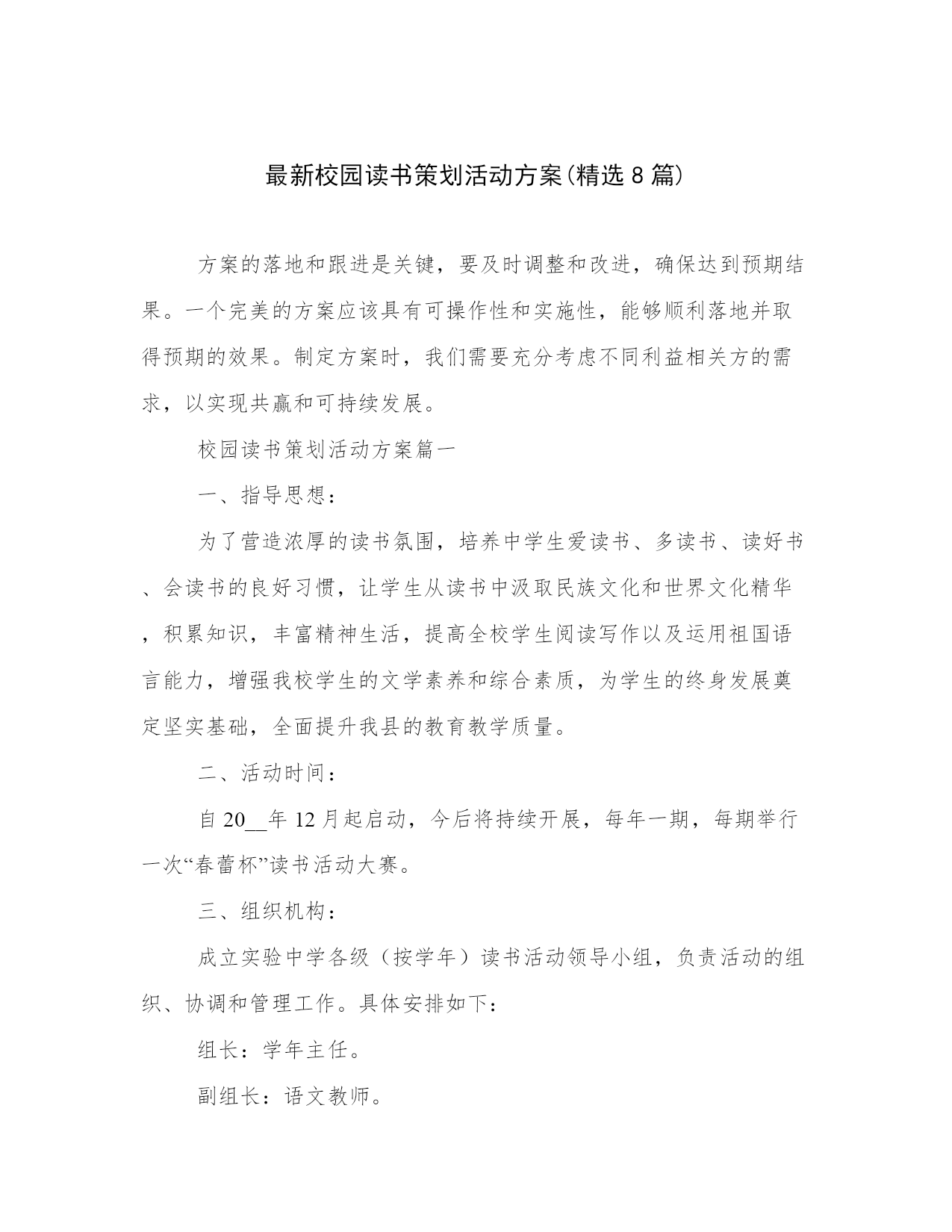 最新校园读书策划活动方案(精选8篇)

方案的落地和跟进是关键，要及时调整和改进，确保达到预期结果。一个完美的方案应该具有可操作性和实施性，能够顺利落地并取得预期的效果。制定方案时，我们需要充分考虑不同利益相关方的需求，以实现共赢和可持续发展。

校园读书策划活动方案篇一

一、指导思想：

为了营造浓厚的读书氛围，培养中学生爱读书、多读书、读好书、会读书的良好习惯，让学生从读书中汲取民族文化和世界文化精华，积累知识，丰富精神生活，提高全校学生阅读写作以及运用祖国语言能力，增强我校学生的文学素养和综合素质，为学生的终身发展奠定坚实基础，全面提升我县的教育教学质量。

二、活动时间：

自20__年12月起启动，今后将持续开展，每年一期，每期举行一次“春蕾杯”读书活动大赛。

三、组织机构：

成立实验中学各级（按学年）读书活动领导小组，负责活动的组织、协调和管理工作。具体安排如下：

组长：学年主任。

副组长：语文教师。